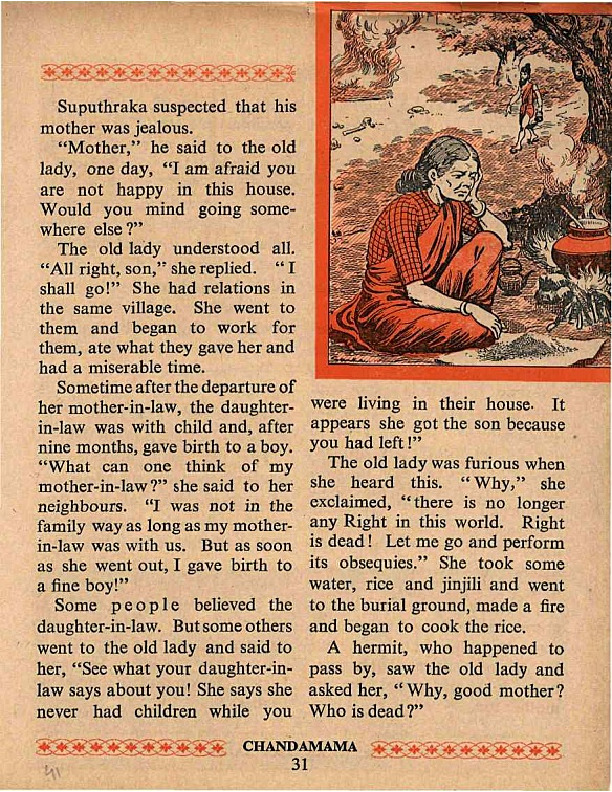 Suputhraka suspected that his mother was jealous.

"Mother," he said to the old lady, one day, "I am afraid you are not happy in this house. Would you mind going somewhere else?"

The old lady understood all. "All right, son," she replied. "I shall go!" She had relations in the same village. She went to them and began to work for them, ate what they gave her and had a miserable time.

Sometime after the departure of her mother-in-law, the daughter-in-law was with child and, after nine months, gave birth to a boy. "What can one think of my mother-in-law?" she said to her neighbours. "I was not in the family way as long as my mother-in-law was with us. But as soon as she went out, I gave birth to a fine boy!"

Some people believed the daughter-in-law. But some others went to the old lady and said to her, "See what your daughter-in-law says about you! She says she never had children while you were living in their house. It appears she got the son because you had left!"

The old lady was furious when she heard this. "Why," she exclaimed, "there is no longer any Right in this world. Right is dead! Let me go and perform its obsequies." She took some water, rice and jinjili and went to the burial ground, made a fire and began to cook the rice.

A hermit, who happened to pass by, saw the old lady and asked her, "Why, good mother? Who is dead?"

CHANDAMAMA
31